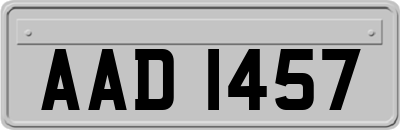 AAD 1457